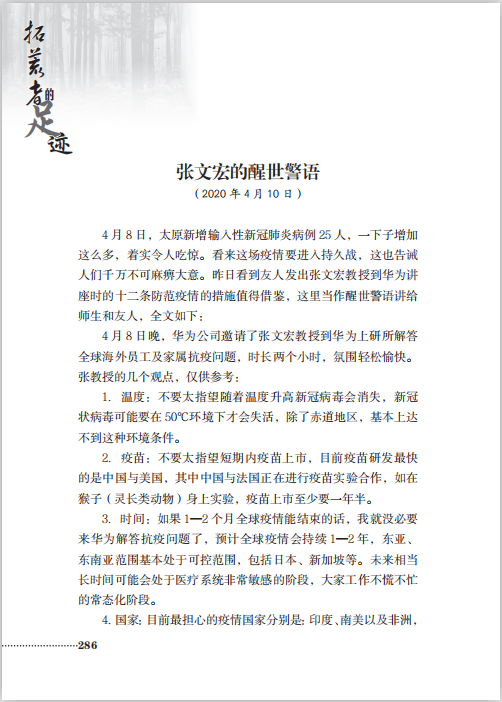 拓荒者的足迹

张文宏的醒世警语

（2020 年 4 月 10 日）

4 月 8 日，太原新增输入性新冠肺炎病例 25 人，一下子增加这么多，着实令人吃惊。看来这场疫情要进入持久战，这也告诫人们千万不可麻痹大意。昨日看到友人发出张文宏教授到华为讲座时的十二条防范疫情的措施值得借鉴，这里当作醒世警语讲给师生和友人，全文如下：

4 月 8 日晚，华为公司邀请了张文宏教授到华为上研所解答全球海外员工及家属抗疫问题，时长两个小时，氛围轻松愉快。张教授的几个观点，仅供参考：

1. 温度：不要太指望随着温度升高新冠病毒会消失，新冠状病毒可能要在 50℃环境下才会失活，除了赤道地区，基本上达不到这种环境条件。

2. 疫苗：不要太指望短期内疫苗上市，目前疫苗研发最快的是中国与美国，其中中国与法国正在进行疫苗实验合作，如在猴子（灵长类动物）身上实验，疫苗上市至少要一年半。

3. 时间：如果 1—2 个月全球疫情能结束的话，我就没必要来华为解答抗疫问题了，预计全球疫情会持续 1—2 年，东亚、东南亚范围基本处于可控范围，包括日本、新加坡等。未来相当长时间可能会处于医疗系统非常敏感的阶段，大家工作不慌不忙的常态化阶段。

4. 国家：目前最担心的疫情国家分别是：印度、南美以及非洲，

286